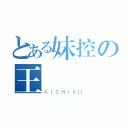 とある妹控の王

KICHIKU